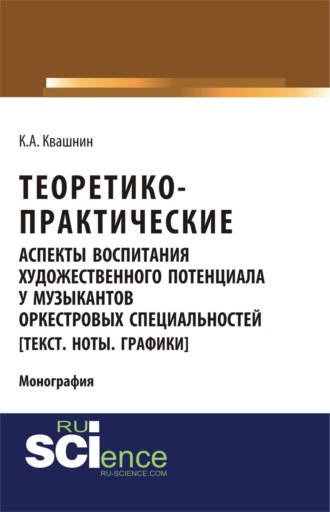 К.А. Квашнин

ТЕОРЕТИКО-ПРАКТИЧЕСКИЕ
АСПЕКТЫ ВОСПИТАНИЯ ХУДОЖЕСТВЕННОГО ПОТЕНЦИАЛА У МУЗЫКАНТОВ ОРКЕСТРОВЫХ СПЕЦИАЛЬНОСТЕЙ
[ТЕКСТ. НОТЫ. ГРАФИКИ]

Монография

RU
SCIence
RU-SCIENCE.COM